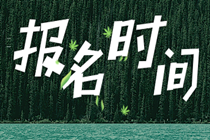 报名时间